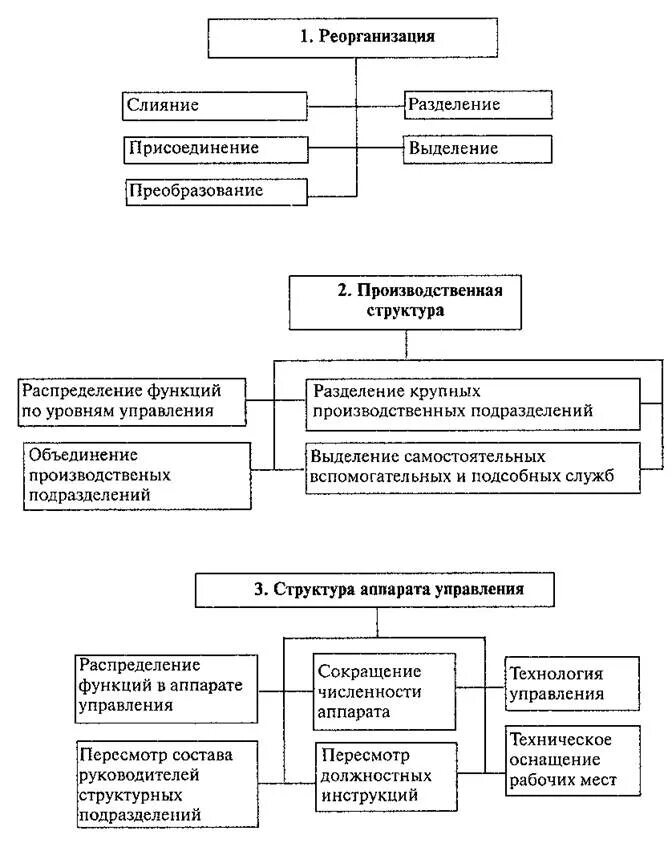 1. Реорганизация

Слияние

Разделение

Присоединение

Выделение

Преобразование

2. Производственная структура

Распределение функций по уровням управления

Разделение крупных производственных подразделений

Объединение производственых подразделений

Выделение самостоятельных вспомогательных и подсобных служб

3. Структура аппарата управления

Распределение функций в аппарате управления

Сокращение численности аппарата

Технология управления

Пересмотр состава руководителей структурных подразделений

Пересмотр должностных инструкций

Техническое оснащение рабочих мест